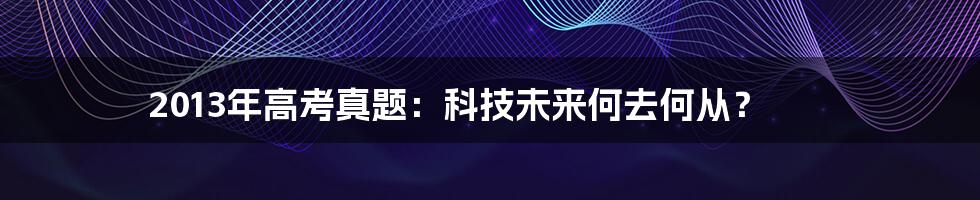 2013年高考真题：科技未来何去何从？